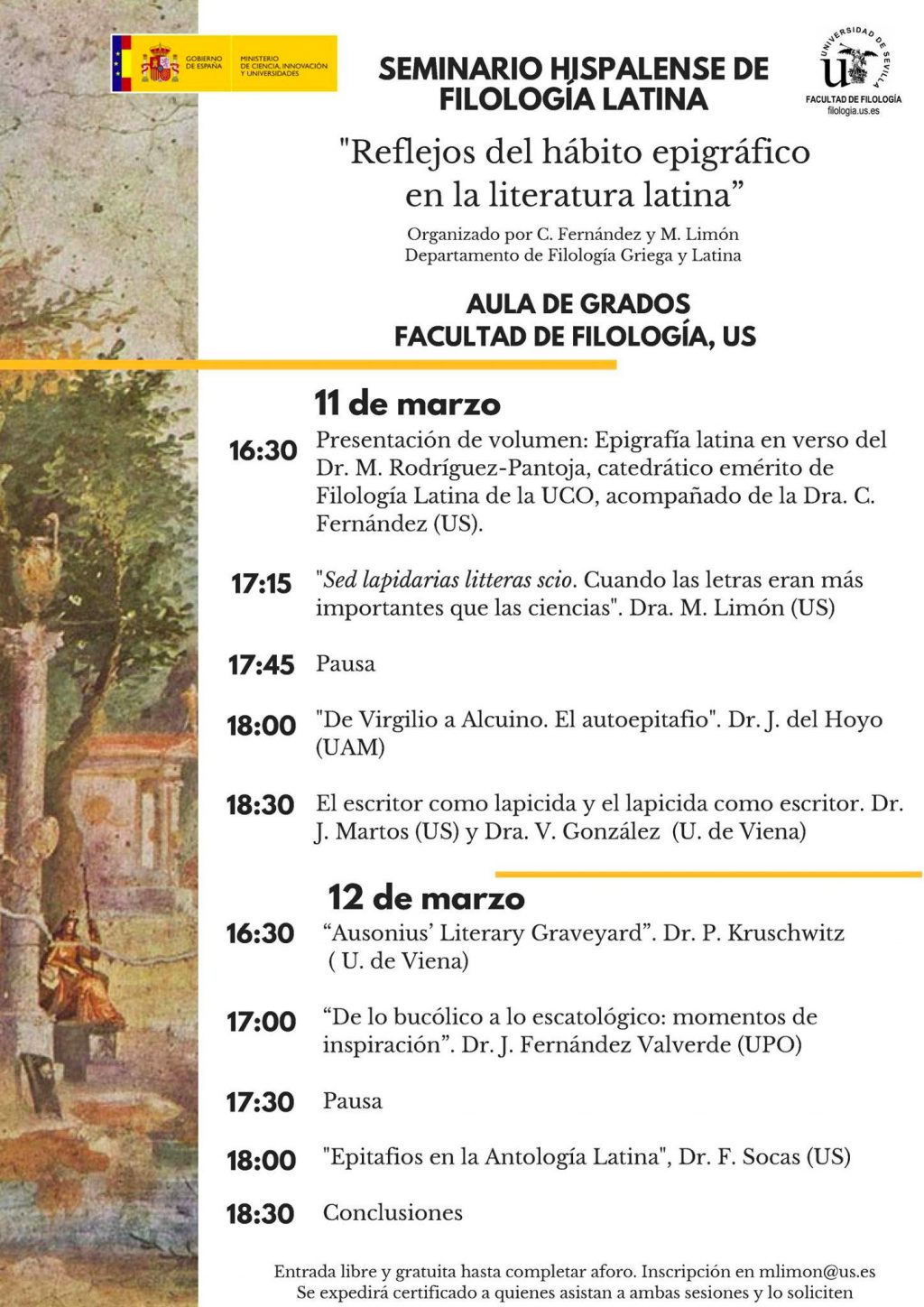 GOBIERNO DE ESPAÑA MINISTERIO DE CIENCIA, INNOVACIÓN Y UNIVERSIDADES

SEMINARIO HISPALENSE DE FILOLOGÍA LATINA

UNIVERSIDAD DE SEVILLA
FACULTAD DE FILOLOGÍA
filologia.us.es

"Reflejos del hábito epigráfico en la literatura latina”

Organizado por C. Fernández y M. Limón
Departamento de Filología Griega y Latina

AULA DE GRADOS
FACULTAD DE FILOLOGÍA, US

11 de marzo

16:30 Presentación de volumen: Epigrafía latina en verso del Dr. M. Rodríguez-Pantoja, catedrático emérito de Filología Latina de la UCO, acompañado de la Dra. C. Fernández (US).

17:15 "Sed lapidarias litteras scio. Cuando las letras eran más importantes que las ciencias". Dra. M. Limón (US)

17:45 Pausa

18:00 "De Virgilio a Alcuino. El autoepitafio". Dr. J. del Hoyo (UAM)

18:30 El escritor como lapicida y el lapicida como escritor. Dr. J. Martos (US) y Dra. V. González (U. de Viena)

12 de marzo

16:30 “Ausonius’ Literary Graveyard”. Dr. P. Kruschwitz ( U. de Viena)

17:00 “De lo bucólico a lo escatológico: momentos de inspiración”. Dr. J. Fernández Valverde (UPO)

17:30 Pausa

18:00 "Epitafios en la Antología Latina", Dr. F. Socas (US)

18:30 Conclusiones

Entrada libre y gratuita hasta completar aforo. Inscripción en mlimon@us.es
Se expedirá certificado a quienes asistan a ambas sesiones y lo soliciten